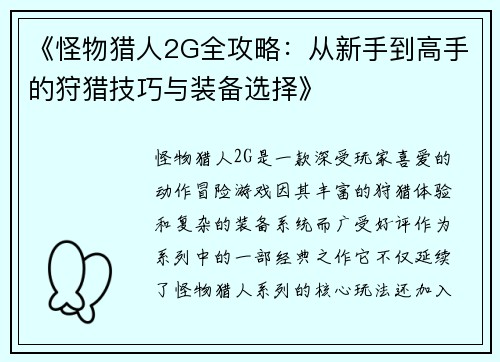 《怪物猎人2G全攻略：从新手到高手的狩猎技巧与装备选择》

怪物猎人2G是一款深受玩家喜爱的动作冒险游戏因其丰富的狩猎体验和复杂的装备系统而广受好评作为系列中的一部经典之作它不仅延续了怪物猎人系列的核心玩法还加入